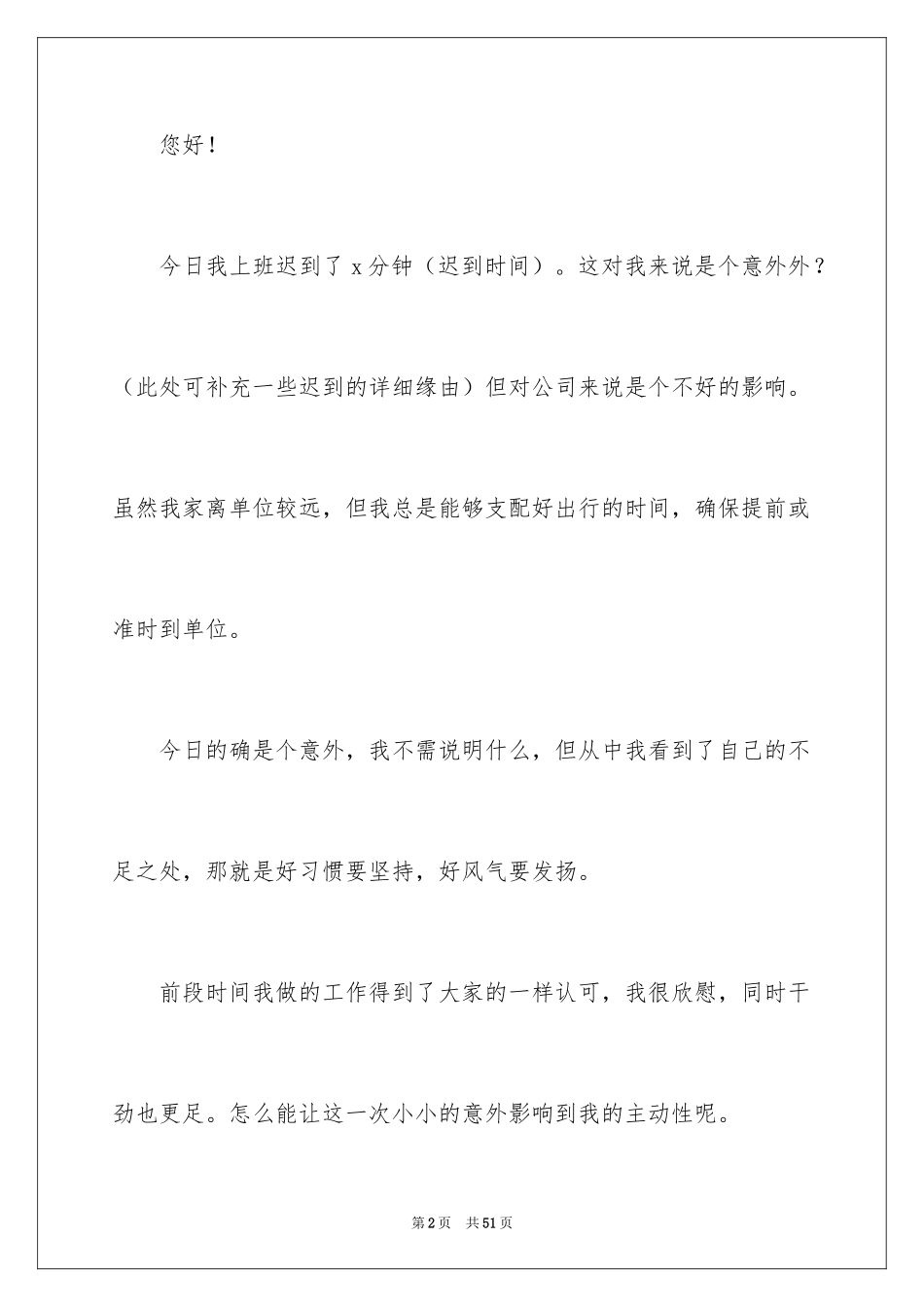 您好！

今日我上班迟到了 x 分钟（迟到时间）。这对我来说是个意外外？（此处可补充一些迟到的详细缘由）但对公司来说是个不好的影响。虽然我家离单位较远，但我总是能够支配好出行的时间，确保提前或准时到单位。

今日的确是个意外，我不需说明什么，但从中我看到了自己的不足之处，那就是好习惯要坚持，好风气要发扬。

前段时间我做的工作得到了大家的一样认可，我很欣慰，同时干劲也更足。怎么能让这一次小小的意外影响到我的主动性呢。

第 2 页　共 51 页